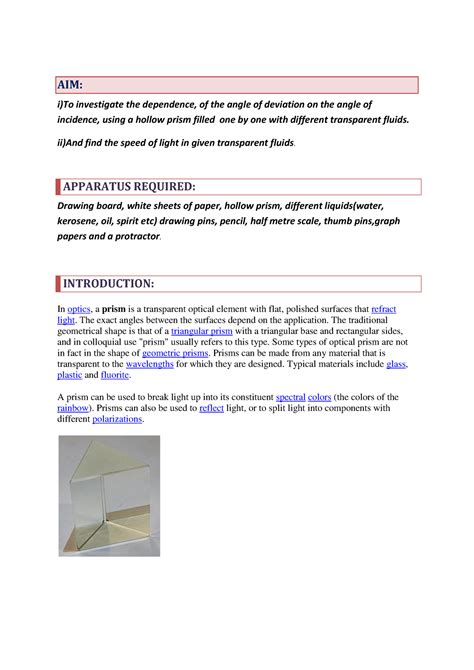 AIM:

i)To investigate the dependence, of the angle of deviation on the angle of incidence, using a hollow prism filled one by one with different transparent fluids.

ii)And find the speed of light in given transparent fluids.

APPARATUS REQUIRED:

Drawing board, white sheets of paper, hollow prism, different liquids(water, kerosene, oil, spirit etc) drawing pins, pencil, half metre scale, thumb pins,graph papers and a protractor.

INTRODUCTION:

In optics, a prism is a transparent optical element with flat, polished surfaces that refract light. The exact angles between the surfaces depend on the application. The traditional geometrical shape is that of a triangular prism with a triangular base and rectangular sides, and in colloquial use "prism" usually refers to this type. Some types of optical prism are not in fact in the shape of geometric prisms. Prisms can be made from any material that is transparent to the wavelengths for which they are designed. Typical materials include glass, plastic and fluorite.

A prism can be used to break light up into its constituent spectral colors (the colors of the rainbow). Prisms can also be used to reflect light, or to split light into components with different polarizations.